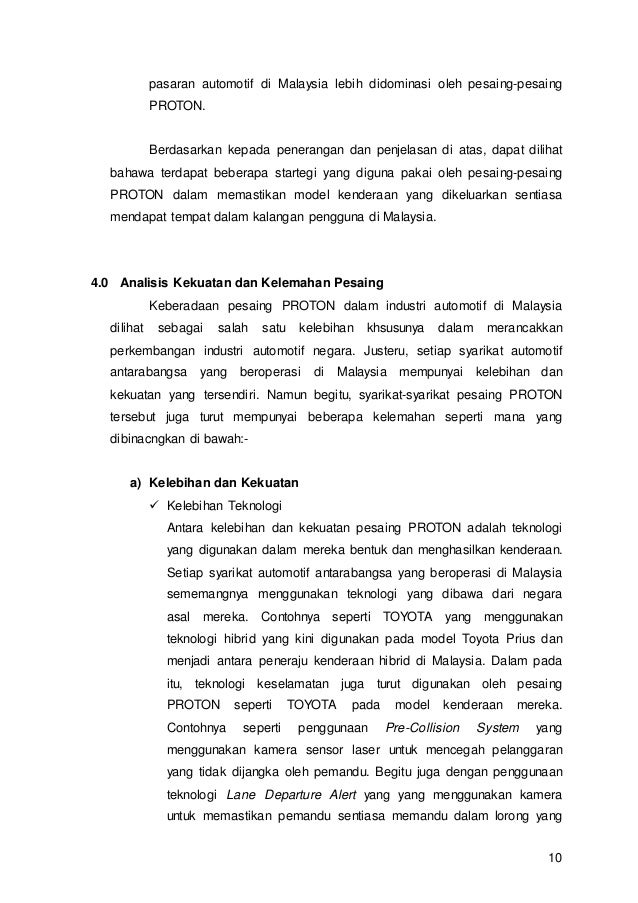 pasaran automotif di Malaysia lebih didominasi oleh pesaing-pesaing PROTON.

Berdasarkan kepada penerangan dan penjelasan di atas, dapat dilihat bahawa terdapat beberapa startegi yang diguna pakai oleh pesaing-pesaing PROTON dalam memastikan model kenderaan yang dikeluarkan sentiasa mendapat tempat dalam kalangan pengguna di Malaysia.

4.0 Analisis Kekuatan dan Kelemahan Pesaing

Keberadaan pesaing PROTON dalam industri automotif di Malaysia dilihat sebagai salah satu kelebihan khsusunya dalam merancakkan perkembangan industri automotif negara. Justeru, setiap syarikat automotif antarabangsa yang beroperasi di Malaysia mempunyai kelebihan dan kekuatan yang tersendiri. Namun begitu, syarikat-syarikat pesaing PROTON tersebut juga turut mempunyai beberapa kelemahan seperti mana yang dibinacngkan di bawah:-

a) Kelebihan dan Kekuatan

✓ Kelebihan Teknologi

Antara kelebihan dan kekuatan pesaing PROTON adalah teknologi yang digunakan dalam mereka bentuk dan menghasilkan kenderaan. Setiap syarikat automotif antarabangsa yang beroperasi di Malaysia sememangnya menggunakan teknologi yang dibawa dari negara asal mereka. Contohnya seperti TOYOTA yang menggunakan teknologi hibrid yang kini digunakan pada model Toyota Prius dan menjadi antara peneraju kenderaan hibrid di Malaysia. Dalam pada itu, teknologi keselamatan juga turut digunakan oleh pesaing PROTON seperti TOYOTA pada model kenderaan mereka. Contohnya seperti penggunaan Pre-Collision System yang menggunakan kamera sensor laser untuk mencegah pelanggaran yang tidak dijangka oleh pemandu. Begitu juga dengan penggunaan teknologi Lane Departure Alert yang yang menggunakan kamera untuk memastikan pemandu sentiasa memandu dalam lorong yang

10